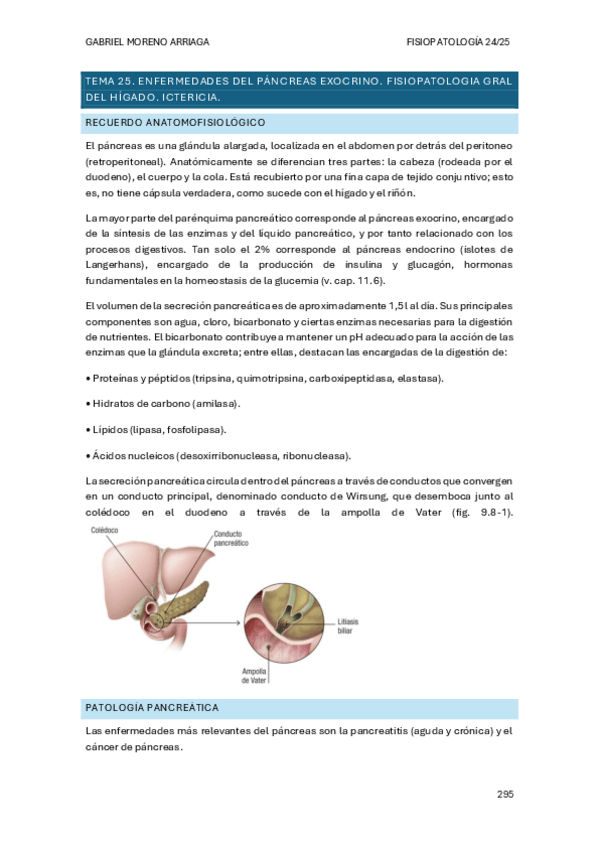 GABRIEL MORENO ARRIAGA

FISIOPATOLOGÍA 24/25

TEMA 25. ENFERMEDADES DEL PÁNCREAS EXOCRINO. FISIOPATOLOGIA GRAL DEL HÍGADO. ICTERICIA.

RECUERDO ANATOMOFISIOLÓGICO

El páncreas es una glándula alargada, localizada en el abdomen por detrás del peritoneo (retroperitoneal). Anatómicamente se diferencian tres partes: la cabeza (rodeada por el duodeno), el cuerpo y la cola. Está recubierto por una fina capa de tejido conjuntivo; esto es, no tiene cápsula verdadera, como sucede con el hígado y el riñón.

La mayor parte del parénquima pancreático corresponde al páncreas exocrino, encargado de la síntesis de las enzimas y del líquido pancreático, y por tanto relacionado con los procesos digestivos. Tan solo el 2% corresponde al páncreas endocrino (islotes de Langerhans), encargado de la producción de insulina y glucagón, hormonas fundamentales en la homeostasis de la glucemia (v. cap. 11.6).

El volumen de la secreción pancreática es de aproximadamente 1,5 l al día. Sus principales componentes son agua, cloro, bicarbonato y ciertas enzimas necesarias para la digestión de nutrientes. El bicarbonato contribuye a mantener un pH adecuado para la acción de las enzimas que la glándula excreta; entre ellas, destacan las encargadas de la digestión de:

• Proteínas y péptidos (tripsina, quimotripsina, carboxipeptidasa, elastasa).

• Hidratos de carbono (amilasa).

• Lípidos (lipasa, fosfolipasa).

• Ácidos nucleicos (desoxirribonucleasa, ribonucleasa).

La secreción pancreática circula dentro del páncreas a través de conductos que convergen en un conducto principal, denominado conducto de Wirsung, que desemboca junto al colédoco en el duodeno a través de la ampolla de Vater (fig. 9.8-1).

Colédoco

Conducto pancreático

Litiasis biliar

Ampolla de Vater

PATOLOGÍA PANCREÁTICA

Las enfermedades más relevantes del páncreas son la pancreatitis (aguda y crónica) y el cáncer de páncreas.

295